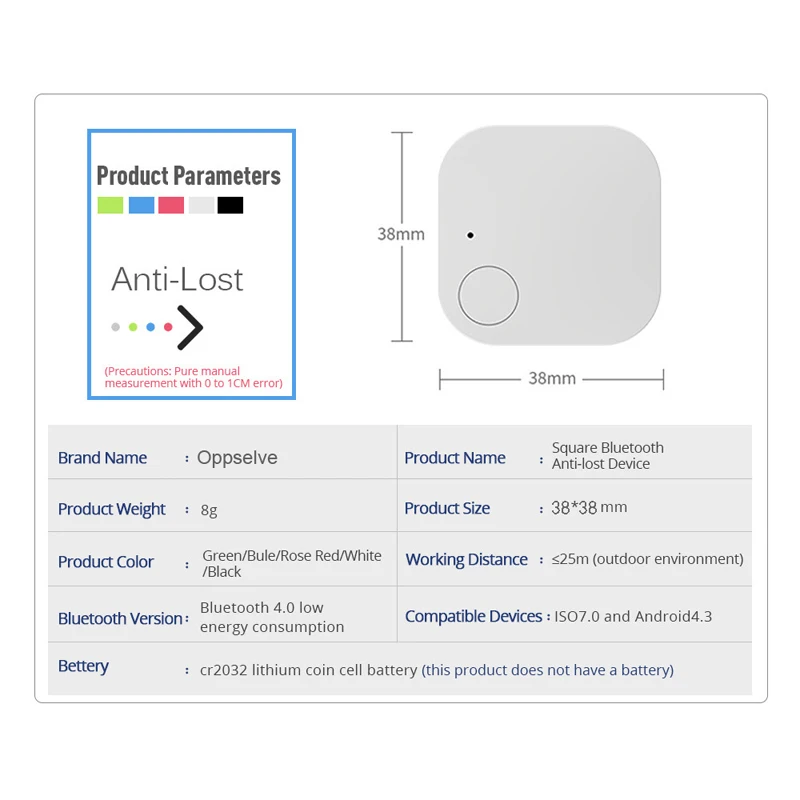 Product Parameters

Anti-Lost

(Precautions: Pure manual measurement with 0 to 1CM error)

38mm

38mm

| Brand Name | : Oppselve | Product Name | : Square Bluetooth Anti-lost Device |
|---|---|---|---|
| Product Weight | : 8g | Product Size | : 38*38 mm |
| Product Color | : Green/Bule/Rose Red/White /Black | Working Distance | : ≤25m (outdoor environment) |
| Bluetooth Version | : Bluetooth 4.0 low energy consumption | Compatible Devices | : ISO7.0 and Android4.3 |
| Bettery | : cr2032 lithium coin cell battery (this product does not have a battery) | | |